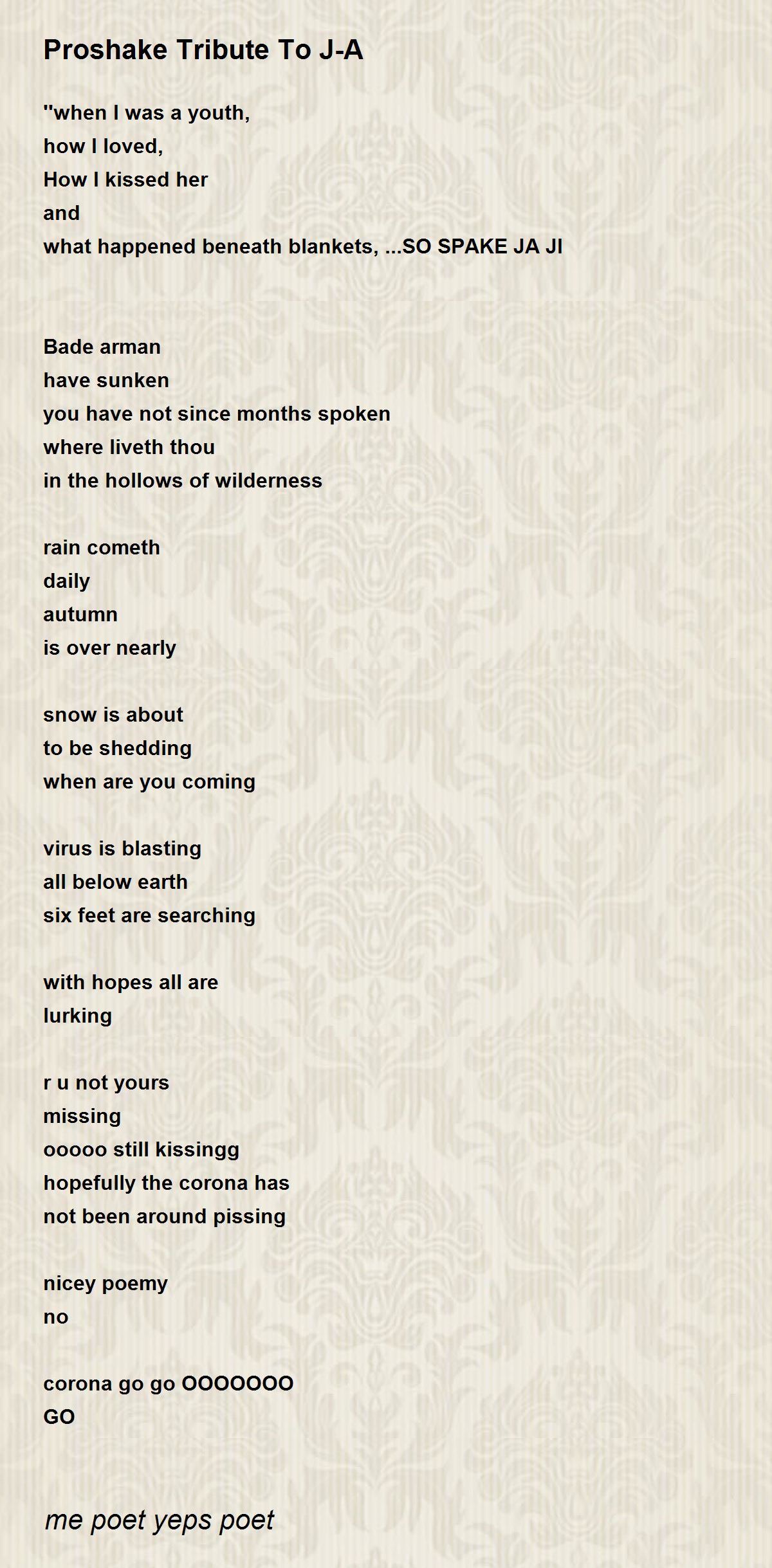 Proshake Tribute To J-A

"when I was a youth,
how I loved,
How I kissed her
and
what happened beneath blankets, ...SO SPAKE JA JI

Bade arman
have sunken
you have not since months spoken
where liveth thou
in the hollows of wilderness

rain cometh
daily
autumn
is over nearly

snow is about
to be shedding
when are you coming

virus is blasting
all below earth
six feet are searching

with hopes all are
lurking

r u not yours
missing
ooooo still kissingg
hopefully the corona has
not been around pissing

nicey poemy
no

corona go go OOOOOOO
GO

me poet yeps poet